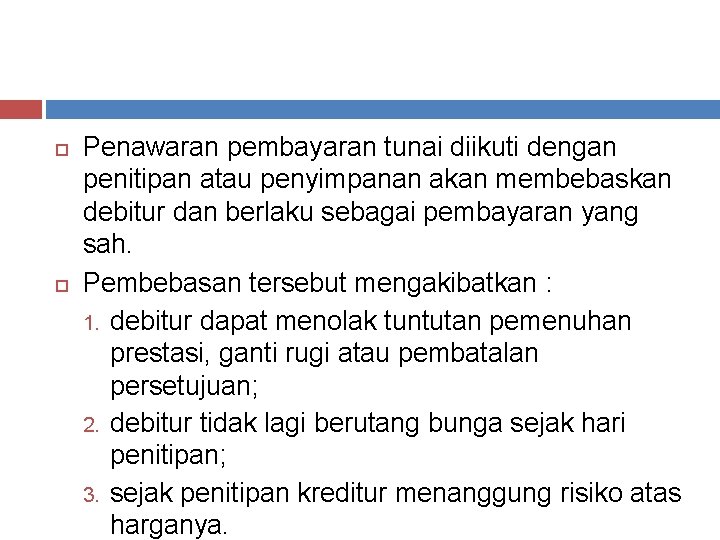 Penawaran pembayaran tunai diikuti dengan penitipan atau penyimpanan akan membebaskan debitur dan berlaku sebagai pembayaran yang sah.

Pembebasan tersebut mengakibatkan :

1. debitur dapat menolak tuntutan pemenuhan prestasi, ganti rugi atau pembatalan persetujuan;
2. debitur tidak lagi berutang bunga sejak hari penitipan;
3. sejak penitipan kreditur menanggung risiko atas harganya.